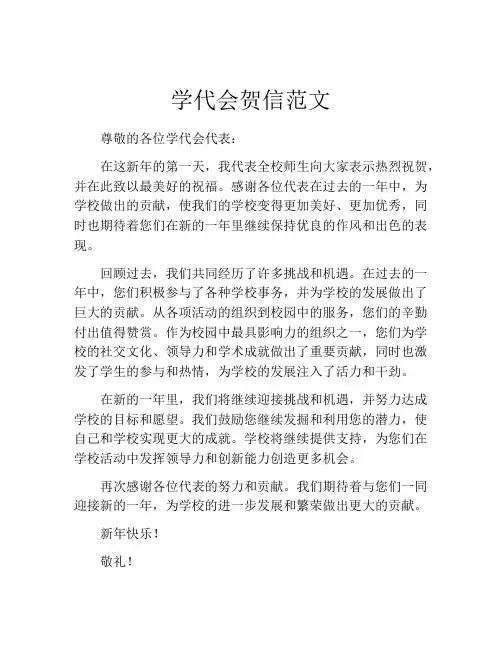 学代会贺信范文

尊敬的各位学代会代表：

在这新年的第一天，我代表全校师生向大家表示热烈祝贺，并在此致以最美好的祝福。感谢各位代表在过去的一年中，为学校做出的贡献，使我们的学校变得更加美好、更加优秀，同时也期待着您们在新的一年里继续保持优良的作风和出色的表现。

回顾过去，我们共同经历了许多挑战和机遇。在过去的一年中，您们积极参与了各种学校事务，并为学校的发展做出了巨大的贡献。从各项活动的组织到校园中的服务，您们的辛勤付出值得赞赏。作为校园中最具影响力的组织之一，您们为学校的社交文化、领导力和学术成就做出了重要贡献，同时也激发了学生的参与和热情，为学校的发展注入了活力和干劲。

在新的一年里，我们将继续迎接挑战和机遇，并努力达成学校的目标和愿望。我们鼓励您继续发掘和利用您的潜力，使自己和学校实现更大的成就。学校将继续提供支持，为您们在学校活动中发挥领导力和创新能力创造更多机会。

再次感谢各位代表的努力和贡献。我们期待着与您们一同迎接新的一年，为学校的进一步发展和繁荣做出更大的贡献。

新年快乐！

敬礼！